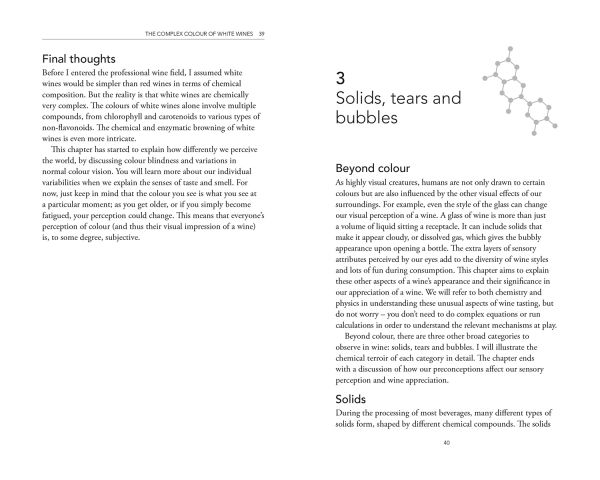 THE COMPLEX COLOUR OF WHITE WINES 39

Final thoughts

Before I entered the professional wine field, I assumed white wines would be simpler than red wines in terms of chemical composition. But the reality is that white wines are chemically very complex. The colours of white wines alone involve multiple compounds, from chlorophyll and carotenoids to various types of non-flavonoids. The chemical and enzymatic browning of white wines is even more intricate.

This chapter has started to explain how differently we perceive the world, by discussing colour blindness and variations in normal colour vision. You will learn more about our individual variabilities when we explain the senses of taste and smell. For now, just keep in mind that the colour you see is what you see at a particular moment; as you get older, or if you simply become fatigued, your perception could change. This means that everyone's perception of colour (and thus their visual impression of a wine) is, to some degree, subjective.

3
Solids, tears and bubbles

Beyond colour

As highly visual creatures, humans are not only drawn to certain colours but are also influenced by the other visual effects of our surroundings. For example, even the style of the glass can change our visual perception of a wine. A glass of wine is more than just a volume of liquid sitting a receptacle. It can include solids that make it appear cloudy, or dissolved gas, which gives the bubbly appearance upon opening a bottle. The extra layers of sensory attributes perceived by our eyes add to the diversity of wine styles and lots of fun during consumption. This chapter aims to explain these other aspects of a wine's appearance and their significance in our appreciation of a wine. We will refer to both chemistry and physics in understanding these unusual aspects of wine tasting, but do not worry – you don't need to do complex equations or run calculations in order to understand the relevant mechanisms at play.

Beyond colour, there are three other broad categories to observe in wine: solids, tears and bubbles. I will illustrate the chemical terroir of each category in detail. The chapter ends with a discussion of how our preconceptions affect our sensory perception and wine appreciation.

Solids

During the processing of most beverages, many different types of solids form, shaped by different chemical compounds. The solids

40